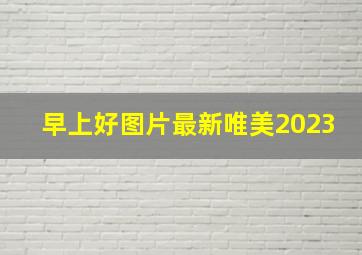 早上好图片最新唯美2023